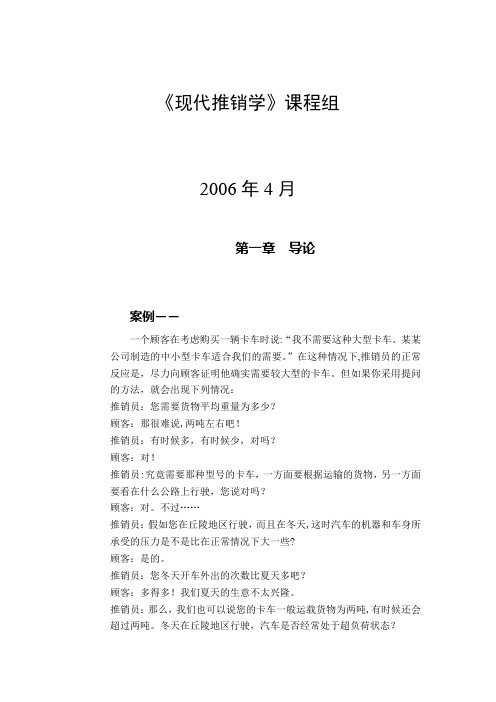 《现代推销学》课程组

2006 年 4 月

第一章　导论

案例一一

一个顾客在考虑购买一辆卡车时说:“我不需要这种大型卡车。某某公司制造的中小型卡车适合我们的需要。”在这种情况下,推销员的正常反应是，尽力向顾客证明他确实需要较大型的卡车。但如果你采用提问的方法，就会出现下列情况:

推销员：您需要货物平均重量为多少？

顾客：那很难说,两吨左右吧！

推销员：有时候多，有时候少，对吗？

顾客：对！

推销员:究竟需要那种型号的卡车，一方面要根据运输的货物，另一方面要看在什么公路上行驶，您说对吗？

顾客：对。不过……

推销员：假如您在丘陵地区行驶，而且在冬天,这时汽车的机器和车身所承受的压力是不是比在正常情况下大一些?

顾客：是的。

推销员：您冬天开车外出的次数比夏天多吧？

顾客：多得多！我们夏天的生意不太兴隆。

推销员：那么，我们也可以说您的卡车一般运载货物为两吨,有时候还会超过两吨。冬天在丘陵地区行驶，汽车是否经常处于超负荷状态？